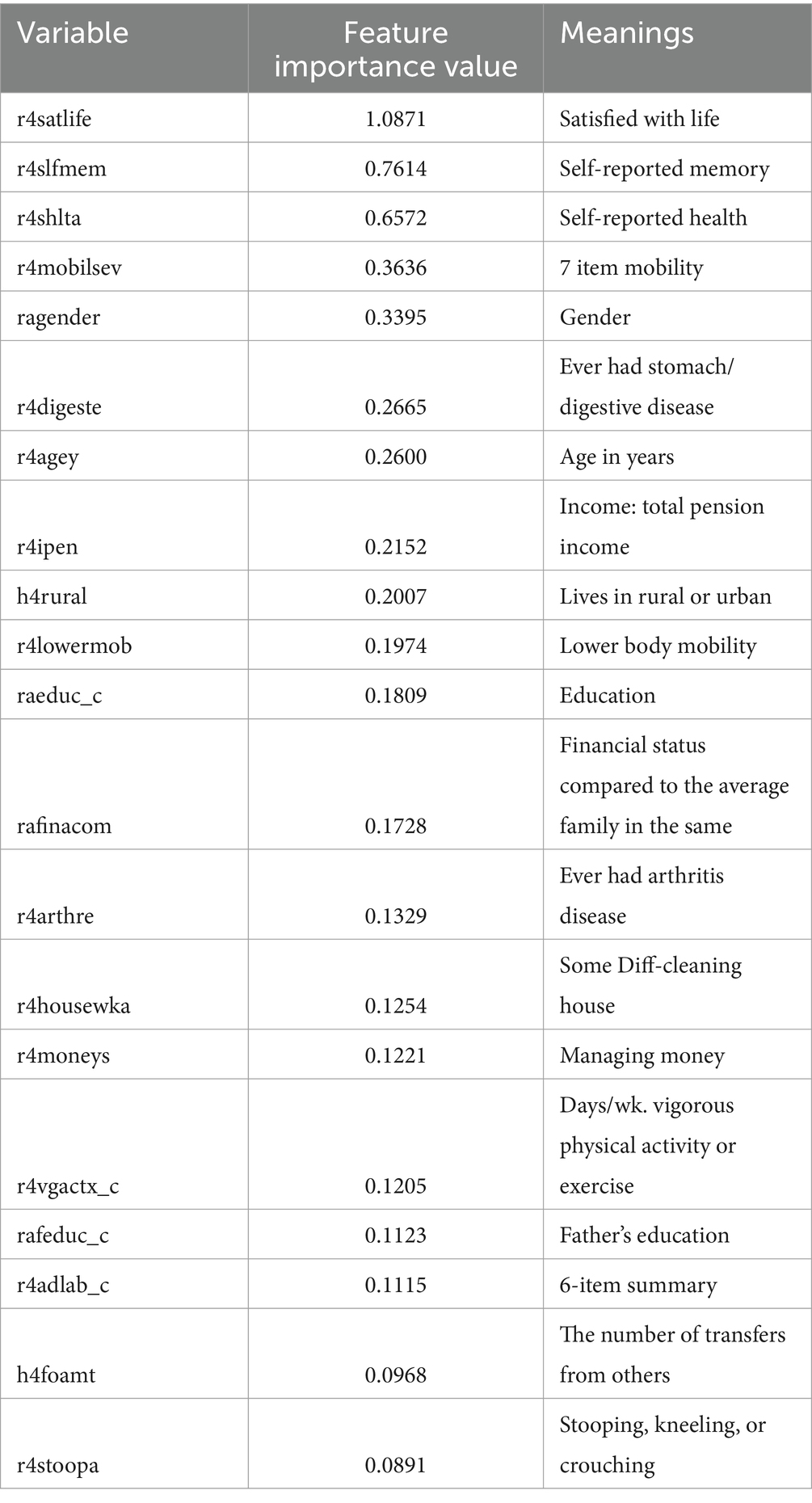 | Variable | Feature importance value | Meanings |
|---|---|---|
| r4satlife | 1.0871 | Satisfied with life |
| r4slfmem | 0.7614 | Self-reported memory |
| r4shlta | 0.6572 | Self-reported health |
| r4mobilsev | 0.3636 | 7 item mobility |
| ragender | 0.3395 | Gender |
| r4digeste | 0.2665 | Ever had stomach/ digestive disease |
| r4agey | 0.2600 | Age in years |
| r4ipen | 0.2152 | Income: total pension income |
| h4rural | 0.2007 | Lives in rural or urban |
| r4lowermob | 0.1974 | Lower body mobility |
| raeduc_c | 0.1809 | Education |
| rafinacom | 0.1728 | Financial status compared to the average family in the same |
| r4arthre | 0.1329 | Ever had arthritis disease |
| r4housewka | 0.1254 | Some Diff-cleaning house |
| r4moneys | 0.1221 | Managing money |
| r4vgactx_c | 0.1205 | Days/wk. vigorous physical activity or exercise |
| rafeduc_c | 0.1123 | Father's education |
| r4adlab_c | 0.1115 | 6-item summary |
| h4foamt | 0.0968 | The number of transfers from others |
| r4stoopa | 0.0891 | Stooping, kneeling, or crouching |